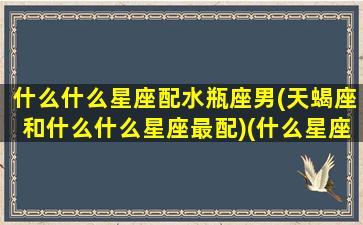 什么什么星座配水瓶座男(天蝎座和什么什么星座最配)(什么星座